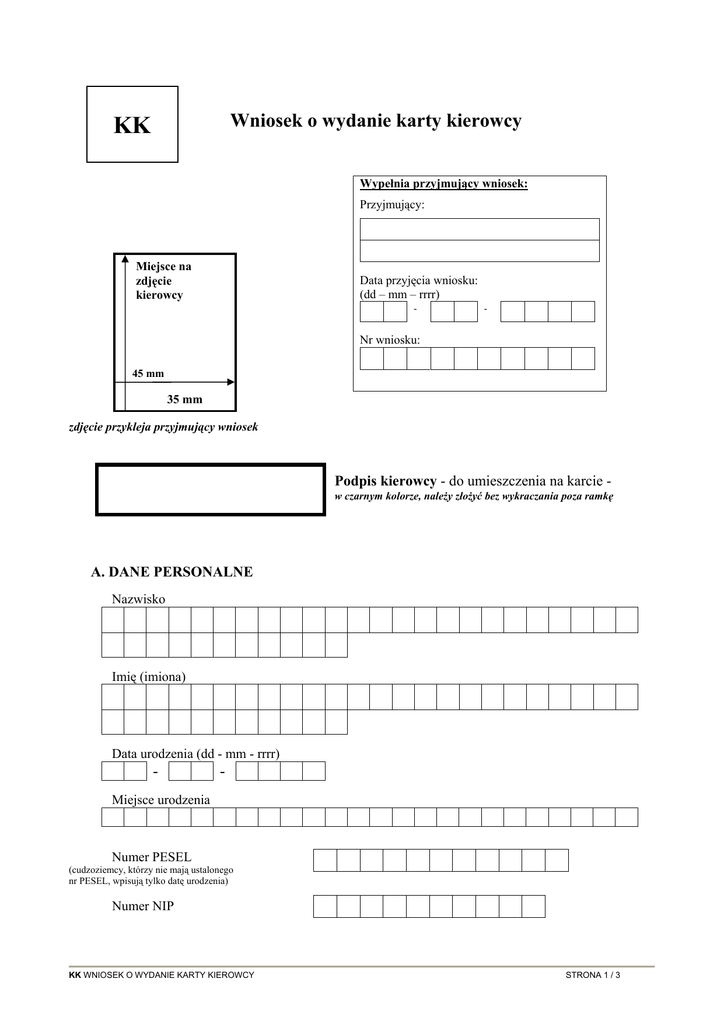 KK

Wniosek o wydanie karty kierowcy

Wypełnia przyjmujący wniosek:
Przyjmujący:

Data przyjęcia wniosku:
(dd – mm – rrrr)
- -

Nr wniosku:

Miejsce na zdjęcie kierowcy

45 mm

35 mm

zdjęcie przykleja przyjmujący wniosek

Podpis kierowcy - do umieszczenia na karcie -
w czarnym kolorze, należy złożyć bez wykraczania poza ramkę

A. DANE PERSONALNE

Nazwisko

Imię (imiona)

Data urodzenia (dd - mm - rrrr)
- -

Miejsce urodzenia

Numer PESEL
(cudzoziemcy, którzy nie mają ustalonego nr PESEL, wpisują tylko datę urodzenia)

Numer NIP

KK WNIOSEK O WYDANIE KARTY KIEROWCY

STRONA 1 / 3